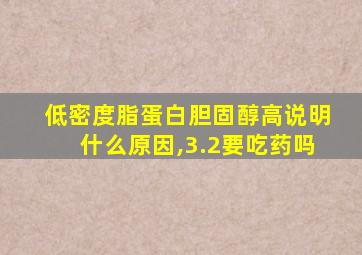 低密度脂蛋白胆固醇高说明什么原因,3.2要吃药吗